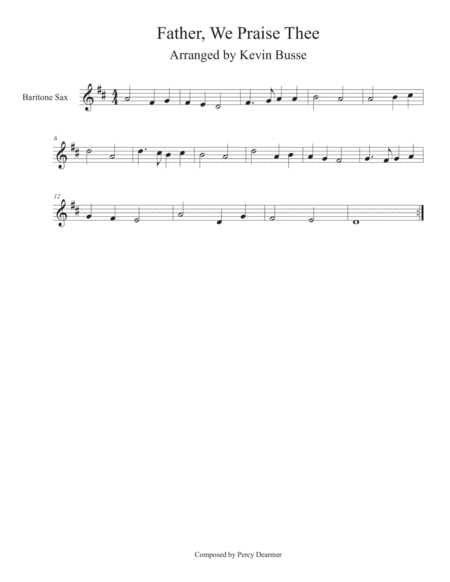 Father, We Praise Thee

Arranged by Kevin Busse

Baritone Sax

6

12

Composed by Percy Dearmer